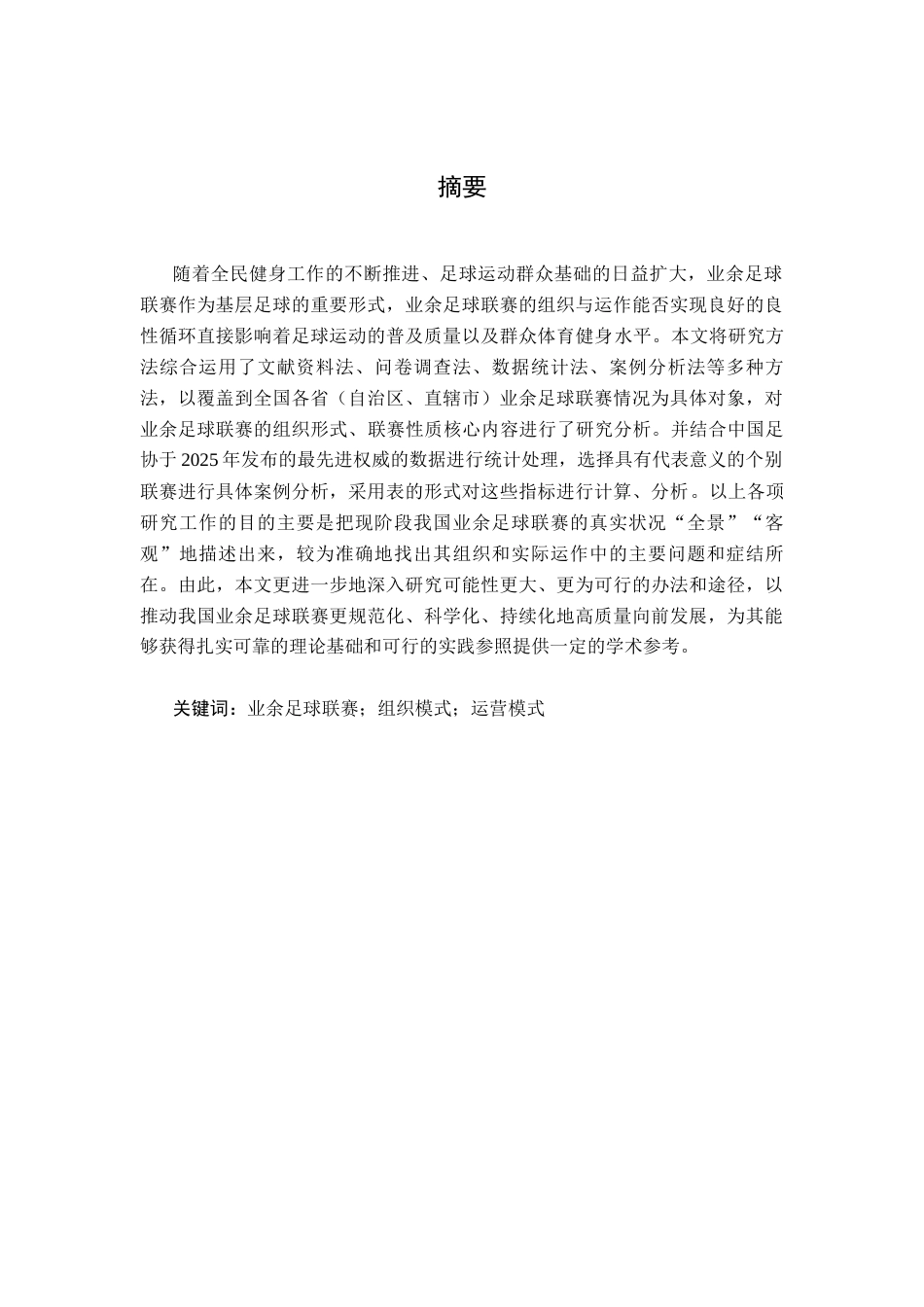 摘要

随着全民健身工作的不断推进、足球运动群众基础的日益扩大，业余足球联赛作为基层足球的重要形式，业余足球联赛的组织与运作能否实现良好的良性循环直接影响着足球运动的普及质量以及群众体育健身水平。本文将研究方法综合运用了文献资料法、问卷调查法、数据统计法、案例分析法等多种方法，以覆盖到全国各省（自治区、直辖市）业余足球联赛情况为具体对象，对业余足球联赛的组织形式、联赛性质核心内容进行了研究分析。并结合中国足协于2025年发布的最先进权威的数据进行统计处理，选择具有代表意义的个别联赛进行具体案例分析，采用表的形式对这些指标进行计算、分析。以上各项研究工作的目的主要是把现阶段我国业余足球联赛的真实状况“全景”“客观”地描述出来，较为准确地找出其组织和实际运作中的主要问题和症结所在。由此，本文更进一步地深入研究可能性更大、更为可行的办法和途径，以推动我国业余足球联赛更规范化、科学化、持续化地高质量向前发展，为其能够获得扎实可靠的理论基础和可行的实践参照提供一定的学术参考。

关键词：业余足球联赛；组织模式；运营模式